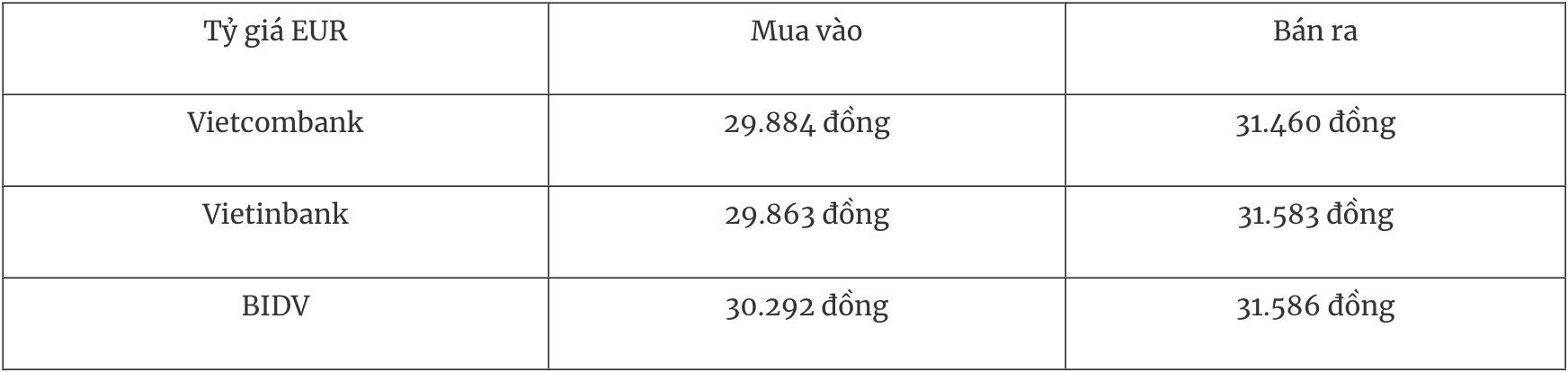 | Tỷ giá EUR | Mua vào | Bán ra |
|---|---|---|
| Vietcombank | 29.884 đồng | 31.460 đồng |
| Vietinbank | 29.863 đồng | 31.583 đồng |
| BIDV | 30.292 đồng | 31.586 đồng |